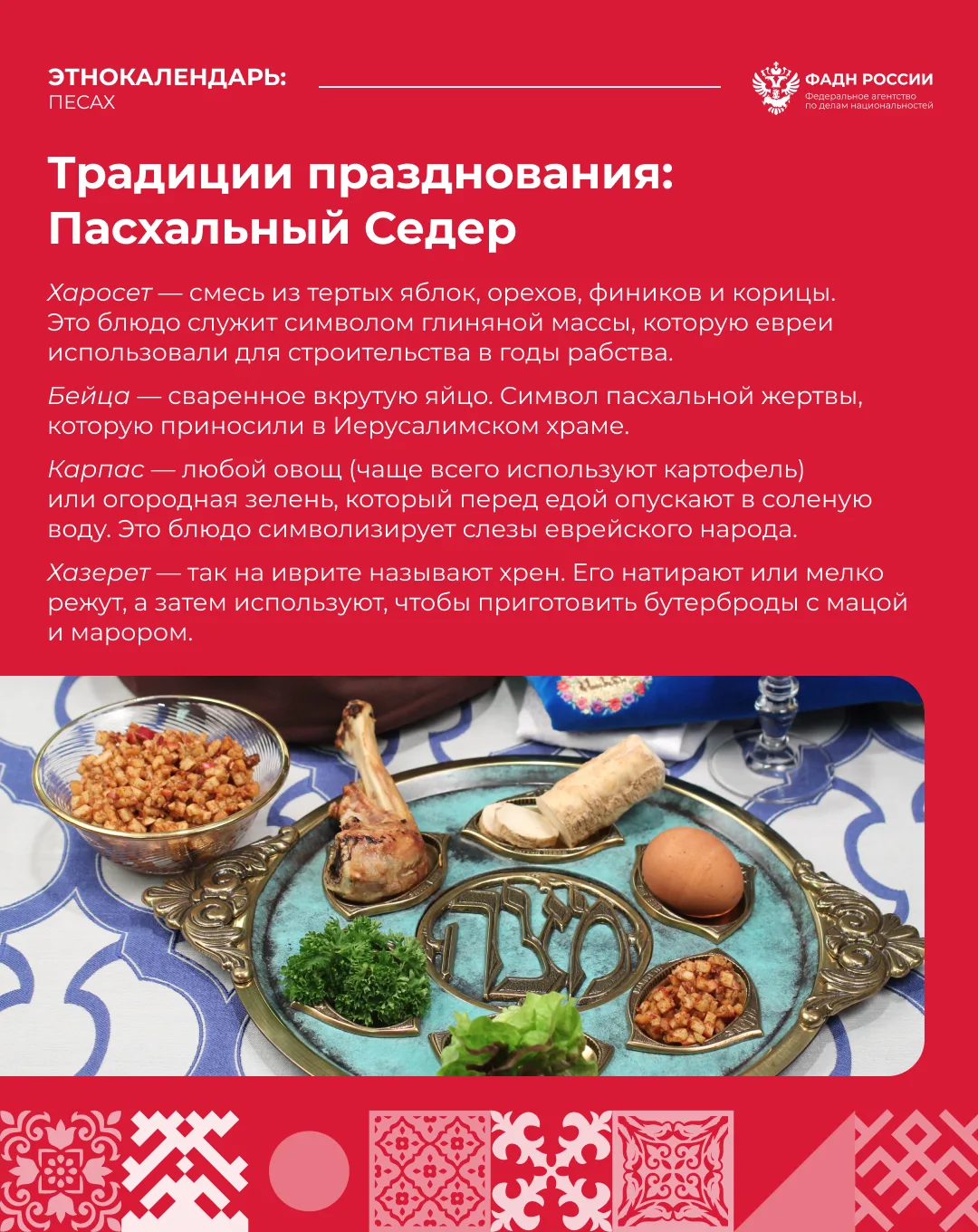 ЭТНОКАЛЕНДАРЬ:
ПЕСАХ

ФАДН РОССИИ
Федеральное агентство
по делам национальностей

Традиции празднования:
Пасхальный Седер

Харосет — смесь из тертых яблок, орехов, фиников и корицы. Это блюдо служит символом глиняной массы, которую евреи использовали для строительства в годы рабства.

Бейца — сваренное вкрутую яйцо. Символ пасхальной жертвы, которую приносили в Иерусалимском храме.

Карпас — любой овощ (чаще всего используют картофель) или огородная зелень, который перед едой опускают в соленую воду. Это блюдо символизирует слезы еврейского народа.

Хазерет — так на иврите называют хрен. Его натирают или мелко режут, а затем используют, чтобы приготовить бутерброды с мацой и марором.